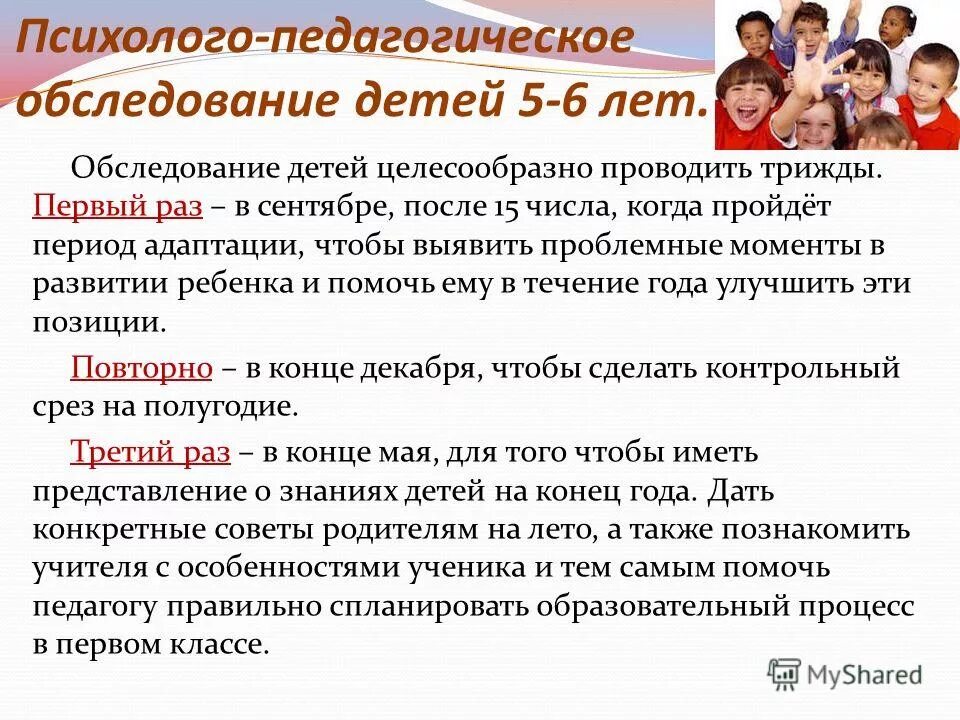 Психолого-педагогическое обследование детей 5-6 лет.

Обследование детей целесообразно проводить трижды. Первый раз – в сентябре, после 15 числа, когда пройдёт период адаптации, чтобы выявить проблемные моменты в развитии ребенка и помочь ему в течение года улучшить эти позиции.

Повторно – в конце декабря, чтобы сделать контрольный срез на полугодие.

Третий раз – в конце мая, для того чтобы иметь представление о знаниях детей на конец года. Дать конкретные советы родителям на лето, а также познакомить учителя с особенностями ученика и тем самым помочь педагогу правильно спланировать образовательный процесс в первом классе.

MyShared